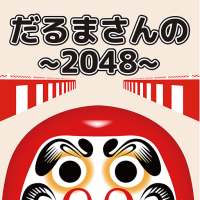 だるまさんの
~2048~